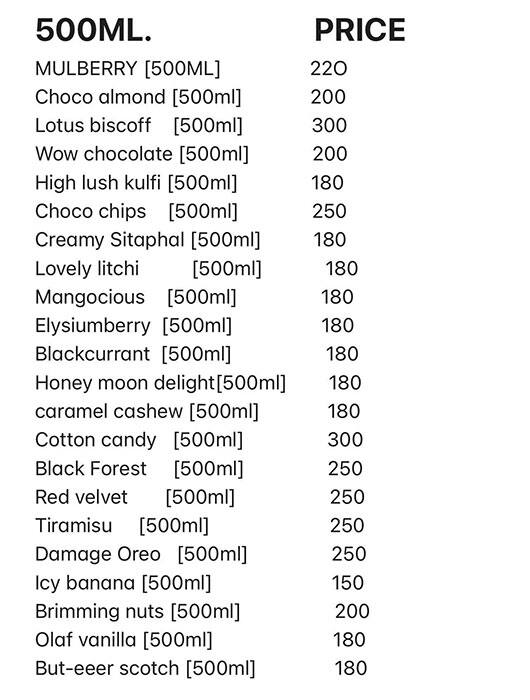 | 500ML. | PRICE |
|---|---|
| MULBERRY [500ML] | 22O |
| Choco almond [500ml] | 200 |
| Lotus biscoff [500ml] | 300 |
| Wow chocolate [500ml] | 200 |
| High lush kulfi [500ml] | 180 |
| Choco chips [500ml] | 250 |
| Creamy Sitaphal [500ml] | 180 |
| Lovely litchi [500ml] | 180 |
| Mangocious [500ml] | 180 |
| Elysiumberry [500ml] | 180 |
| Blackcurrant [500ml] | 180 |
| Honey moon delight[500ml] | 180 |
| caramel cashew [500ml] | 180 |
| Cotton candy [500ml] | 300 |
| Black Forest [500ml] | 250 |
| Red velvet [500ml] | 250 |
| Tiramisu [500ml] | 250 |
| Damage Oreo [500ml] | 250 |
| Icy banana [500ml] | 150 |
| Brimming nuts [500ml] | 200 |
| Olaf vanilla [500ml] | 180 |
| But-eeer scotch [500ml] | 180 |